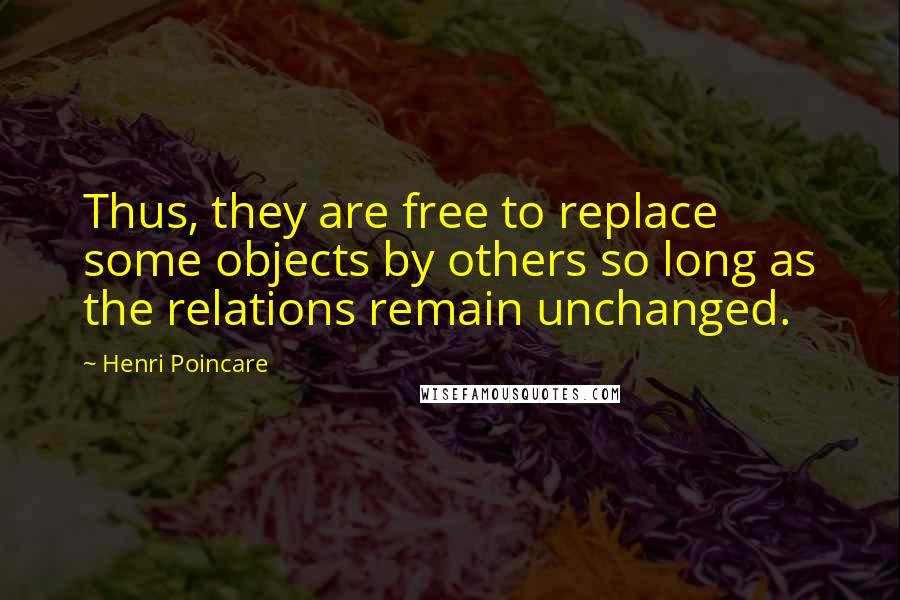 Thus, they are free to replace some objects by others so long as the relations remain unchanged.

~ Henri Poincare

WISEFAMOUSQUOTES.COM